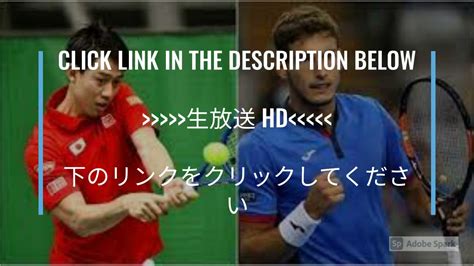 CLICK LINK IN THE DESCRIPTION BELOW

>>>>>生放送 HD<<<<<

下のリンクをクリックしてください

Sp Adobe Spark